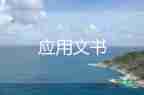 应用文书